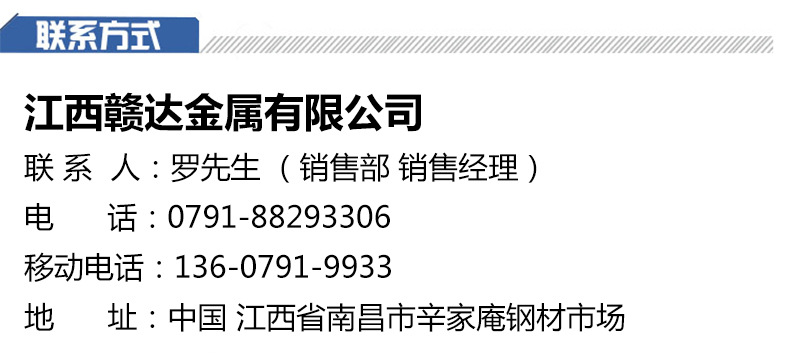 联系方式

江西赣达金属有限公司

联 系 人：罗先生（销售部 销售经理）

电 话：0791-88293306

移动电话：136-0791-9933

地 址：中国 江西省南昌市辛家庵钢材市场